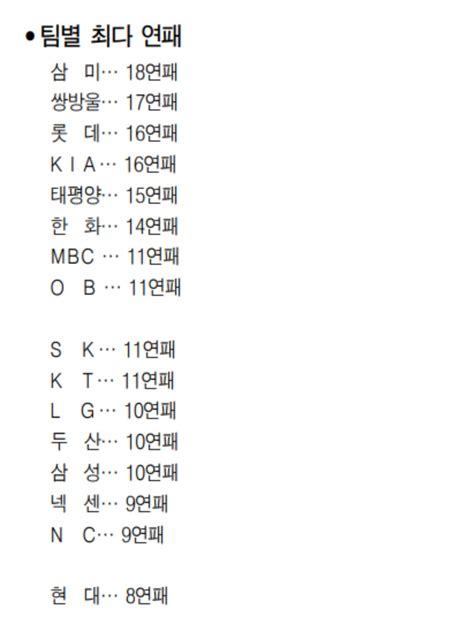 • 팀별 최다 연패

삼 미… 18연패
쌍방울… 17연패
롯 데… 16연패
K I A… 16연패
태평양… 15연패
한 화… 14연패
MBC … 11연패
O B … 11연패

S K… 11연패
K T… 11연패
L G… 10연패
두 산… 10연패
삼 성… 10연패
넥 센… 9연패
N C… 9연패

현 대… 8연패